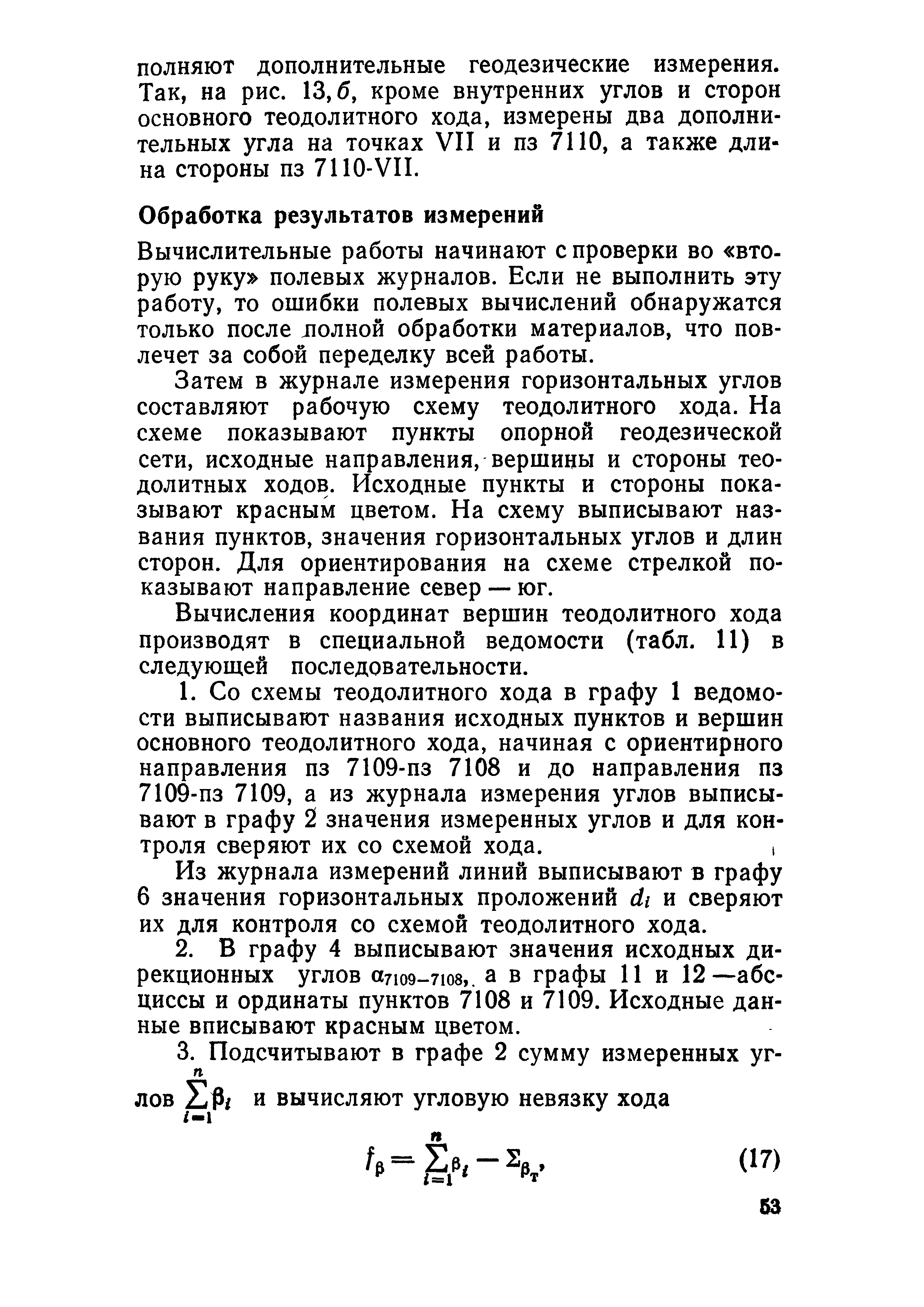 полняют дополнительные геодезические измерения. Так, на рис. 13, б, кроме внутренних углов и сторон основного теодолитного хода, измерены два дополнительных угла на точках VII и пз 7110, а также длина стороны пз 7110-VII.

Обработка результатов измерений

Вычислительные работы начинают с проверки во «вторую руку» полевых журналов. Если не выполнить эту работу, то ошибки полевых вычислений обнаружатся только после полной обработки материалов, что повлечет за собой переделку всей работы.

Затем в журнале измерения горизонтальных углов составляют рабочую схему теодолитного хода. На схеме показывают пункты опорной геодезической сети, исходные направления, вершины и стороны теодолитных ходов. Исходные пункты и стороны показывают красным цветом. На схему выписывают названия пунктов, значения горизонтальных углов и длин сторон. Для ориентирования на схеме стрелкой показывают направление север — юг.

Вычисления координат вершин теодолитного хода производят в специальной ведомости (табл. 11) в следующей последовательности.

1. Со схемы теодолитного хода в графу 1 ведомости выписывают названия исходных пунктов и вершин основного теодолитного хода, начиная с ориентирного направления пз 7109-пз 7108 и до направления пз 7109-пз 7109, а из журнала измерения углов выписывают в графу 2 значения измеренных углов и для контроля сверяют их со схемой хода.

Из журнала измерений линий выписывают в графу 6 значения горизонтальных проложений $d_i$ и сверяют их для контроля со схемой теодолитного хода.

2. В графу 4 выписывают значения исходных дирекционных углов $\alpha_{7109-7108}$, а в графы 11 и 12 —абсциссы и ординаты пунктов 7108 и 7109. Исходные данные вписывают красным цветом.

3. Подсчитывают в графе 2 сумму измеренных углов $\sum_{i=1}^{n}\beta_i$ и вычисляют угловую невязку хода

$f_\beta = \sum_{i=1}^{n}\beta_i - \Sigma_{\beta_т}$, (17)

53